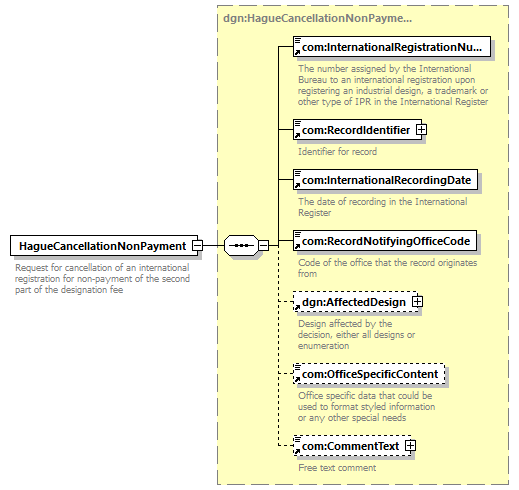 HagueCancellationNonPayment

Request for cancellation of an international registration for non-payment of the second part of the designation fee

dgn:HagueCancellationNonPayme...

com:InternationalRegistrationNu...

The number assigned by the International Bureau to an international registration upon registering an industrial design, a trademark or other type of IPR in the International Register

com:RecordIdentifier

Identifier for record

com:InternationalRecordingDate

The date of recording in the International Register

com:RecordNotifyingOfficeCode

Code of the office that the record originates from

dgn:AffectedDesign

Design affected by the decision, either all designs or enumeration

com:OfficeSpecificContent

Office specific data that could be used to format styled information or any other special needs

com:CommentText

Free text comment